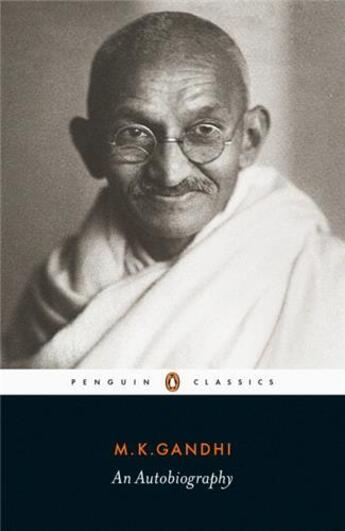 PENGUIN CLASSICS

M.K.GANDHI
An Autobiography